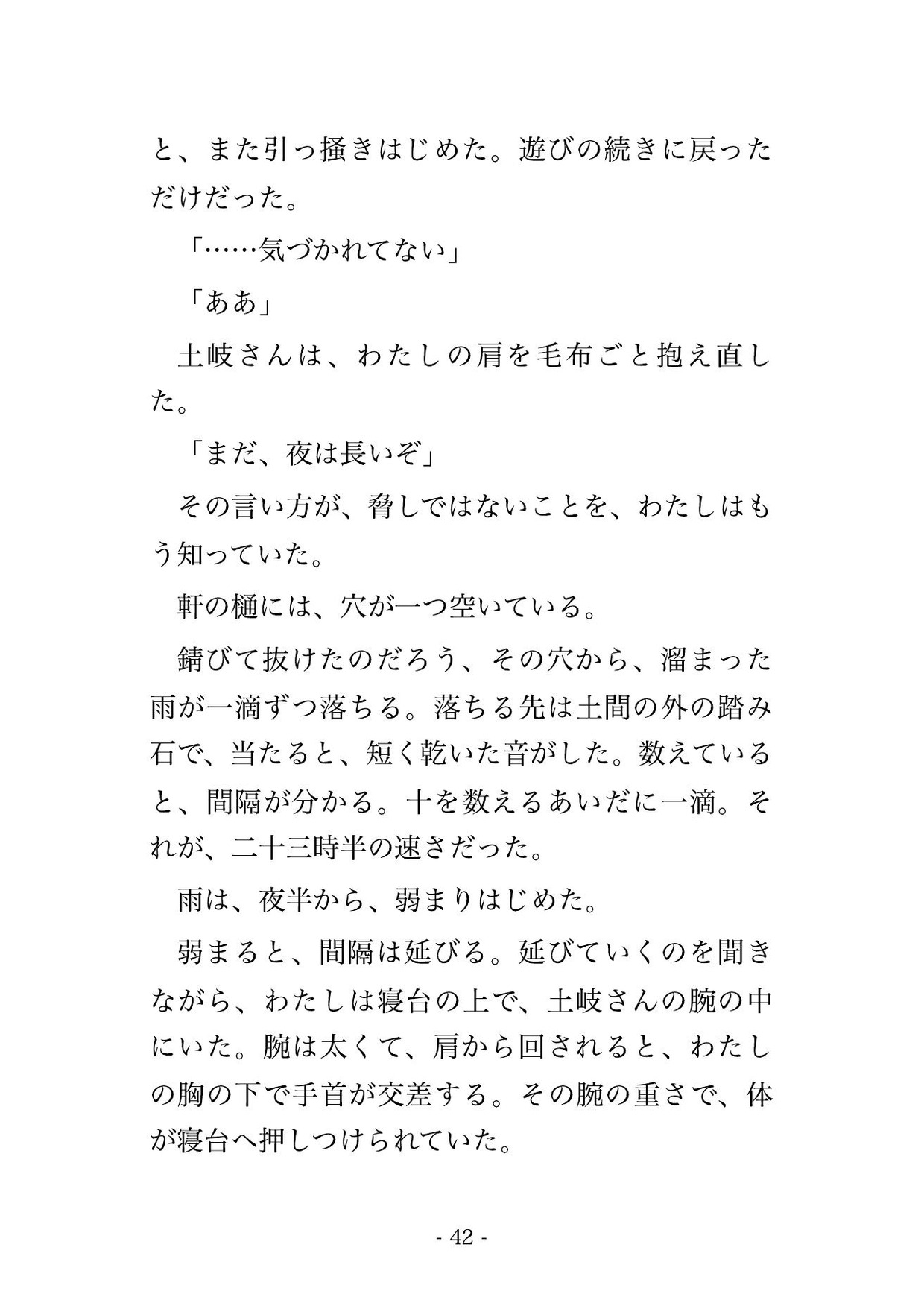 と、また引っ掻きはじめた。遊びの続きに戻っただけだった。

「……気づかれてない」

「ああ」

土岐さんは、わたしの肩を毛布ごと抱え直した。

「まだ、夜は長いぞ」

その言い方が、脅しではないことを、わたしはもう知っていた。

軒の樋には、穴が一つ空いている。

錆びて抜けたのだろう、その穴から、溜まった雨が一滴ずつ落ちる。落ちる先は土間の外の踏み石で、当たると、短く乾いた音がした。数えていると、間隔が分かる。十を数えるあいだに一滴。それが、二十三時半の速さだった。

雨は、夜半から、弱まりはじめた。

弱まると、間隔は延びる。延びていくのを聞きながら、わたしは寝台の上で、土岐さんの腕の中にいた。腕は太くて、肩から回されると、わたしの胸の下で手首が交差する。その腕の重さで、体が寝台へ押しつけられていた。

- 42 -